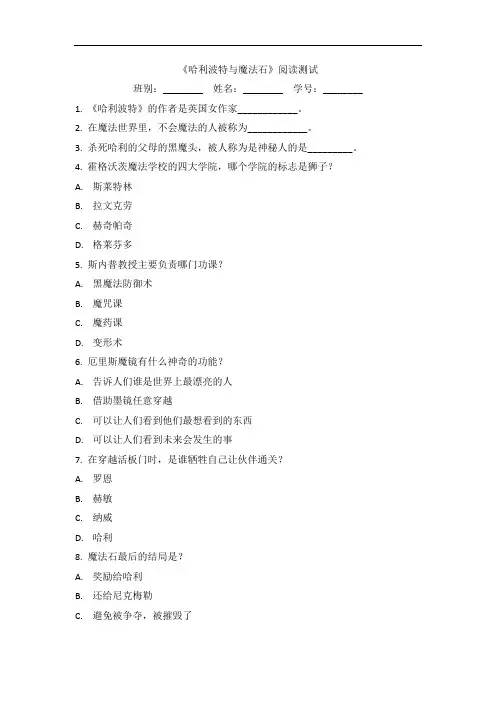 《哈利波特与魔法石》阅读测试

班别：________ 姓名：________ 学号：________

1. 《哈利波特》的作者是英国女作家____________。

2. 在魔法世界里，不会魔法的人被称为____________。

3. 杀死哈利的父母的黑魔头，被人称为是神秘人的是_________。

4. 霍格沃茨魔法学校的四大学院，哪个学院的标志是狮子？

A. 斯莱特林

B. 拉文克劳

C. 赫奇帕奇

D. 格莱芬多

5. 斯内普教授主要负责哪门功课？

A. 黑魔法防御术

B. 魔咒课

C. 魔药课

D. 变形术

6. 厄里斯魔镜有什么神奇的功能？

A. 告诉人们谁是世界上最漂亮的人

B. 借助墨镜任意穿越

C. 可以让人们看到他们最想看到的东西

D. 可以让人们看到未来会发生的事

7. 在穿越活板门时，是谁牺牲自己让伙伴通关？

A. 罗恩

B. 赫敏

C. 纳威

D. 哈利

8. 魔法石最后的结局是？

A. 奖励给哈利

B. 还给尼克梅勒

C. 避免被争夺，被摧毁了